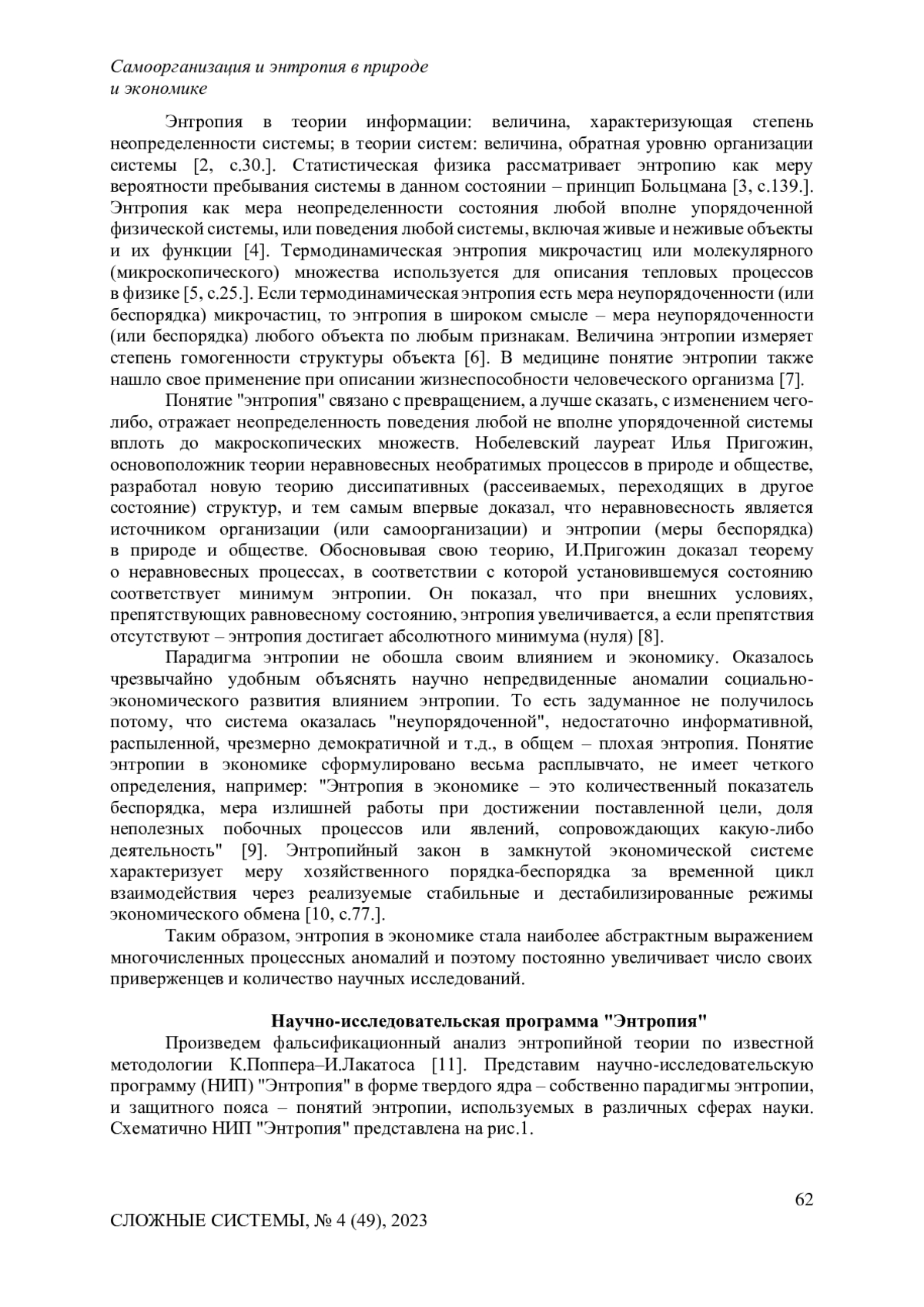 Самоорганизация и энтропия в природе
и экономике

Энтропия в теории информации: величина, характеризующая степень неопределенности системы; в теории систем: величина, обратная уровню организации системы [2, с.30.]. Статистическая физика рассматривает энтропию как меру вероятности пребывания системы в данном состоянии – принцип Больцмана [3, с.139.]. Энтропия как мера неопределенности состояния любой вполне упорядоченной физической системы, или поведения любой системы, включая живые и неживые объекты и их функции [4]. Термодинамическая энтропия микрочастиц или молекулярного (микроскопического) множества используется для описания тепловых процессов в физике [5, с.25.]. Если термодинамическая энтропия есть мера неупорядоченности (или беспорядка) микрочастиц, то энтропия в широком смысле – мера неупорядоченности (или беспорядка) любого объекта по любым признакам. Величина энтропии измеряет степень гомогенности структуры объекта [6]. В медицине понятие энтропии также нашло свое применение при описании жизнеспособности человеческого организма [7].

Понятие "энтропия" связано с превращением, а лучше сказать, с изменением чего-либо, отражает неопределенность поведения любой не вполне упорядоченной системы вплоть до макроскопических множеств. Нобелевский лауреат Илья Пригожин, основоположник теории неравновесных необратимых процессов в природе и обществе, разработал новую теорию диссипативных (рассеиваемых, переходящих в другое состояние) структур, и тем самым впервые доказал, что неравновесность является источником организации (или самоорганизации) и энтропии (меры беспорядка) в природе и обществе. Обосновывая свою теорию, И.Пригожин доказал теорему о неравновесных процессах, в соответствии с которой установившемуся состоянию соответствует минимум энтропии. Он показал, что при внешних условиях, препятствующих равновесному состоянию, энтропия увеличивается, а если препятствия отсутствуют – энтропия достигает абсолютного минимума (нуля) [8].

Парадигма энтропии не обошла своим влиянием и экономику. Оказалось чрезвычайно удобным объяснять научно непредвиденные аномалии социально-экономического развития влиянием энтропии. То есть задуманное не получилось потому, что система оказалась "неупорядоченной", недостаточно информативной, распыленной, чрезмерно демократичной и т.д., в общем – плохая энтропия. Понятие энтропии в экономике сформулировано весьма расплывчато, не имеет четкого определения, например: "Энтропия в экономике – это количественный показатель беспорядка, мера излишней работы при достижении поставленной цели, доля неполезных побочных процессов или явлений, сопровождающих какую-либо деятельность" [9]. Энтропийный закон в замкнутой экономической системе характеризует меру хозяйственного порядка-беспорядка за временной цикл взаимодействия через реализуемые стабильные и дестабилизированные режимы экономического обмена [10, с.77.].

Таким образом, энтропия в экономике стала наиболее абстрактным выражением многочисленных процессных аномалий и поэтому постоянно увеличивает число своих приверженцев и количество научных исследований.

Научно-исследовательская программа "Энтропия"

Произведем фальсификационный анализ энтропийной теории по известной методологии К.Поппера–И.Лакатоса [11]. Представим научно-исследовательскую программу (НИП) "Энтропия" в форме твердого ядра – собственно парадигмы энтропии, и защитного пояса – понятий энтропии, используемых в различных сферах науки. Схематично НИП "Энтропия" представлена на рис.1.

62

СЛОЖНЫЕ СИСТЕМЫ, № 4 (49), 2023